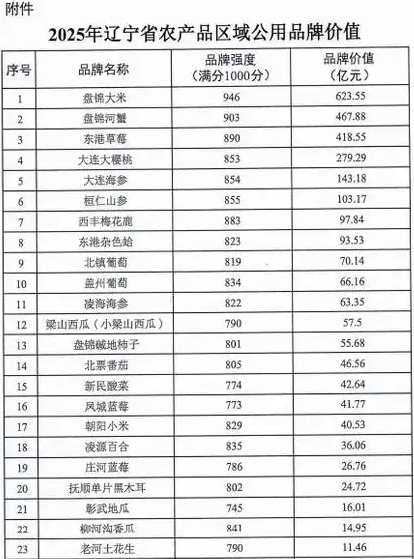 附件

2025年辽宁省农产品区域公用品牌价值

| 序号 | 品牌名称 | 品牌强度（满分1000分） | 品牌价值（亿元） |
|---|---|---|---|
| 1 | 盘锦大米 | 946 | 623.55 |
| 2 | 盘锦河蟹 | 903 | 467.88 |
| 3 | 东港草莓 | 890 | 418.55 |
| 4 | 大连大樱桃 | 853 | 279.29 |
| 5 | 大连海参 | 854 | 143.18 |
| 6 | 桓仁山参 | 855 | 103.17 |
| 7 | 西丰梅花鹿 | 883 | 97.84 |
| 8 | 东港杂色蛤 | 823 | 93.53 |
| 9 | 北镇葡萄 | 819 | 70.14 |
| 10 | 盖州葡萄 | 834 | 66.16 |
| 11 | 凌海海参 | 822 | 63.35 |
| 12 | 梁山西瓜（小梁山西瓜） | 790 | 57.5 |
| 13 | 盘锦碱地柿子 | 801 | 55.68 |
| 14 | 北票番茄 | 805 | 46.56 |
| 15 | 新民酸菜 | 774 | 42.64 |
| 16 | 凤城蓝莓 | 773 | 41.77 |
| 17 | 朝阳小米 | 829 | 40.53 |
| 18 | 凌源百合 | 835 | 36.06 |
| 19 | 庄河蓝莓 | 786 | 26.76 |
| 20 | 抚顺单片黑木耳 | 802 | 24.72 |
| 21 | 彰武地瓜 | 745 | 16.01 |
| 22 | 柳河沟香瓜 | 841 | 14.95 |
| 23 | 老河土花生 | 790 | 11.46 |